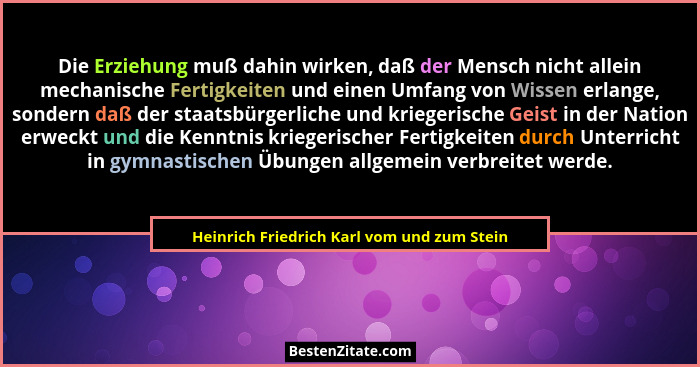 Die Erziehung muß dahin wirken, daß der Mensch nicht allein mechanische Fertigkeiten und einen Umfang von Wissen erlange, sondern daß der staatsbürgerliche und kriegerische Geist in der Nation erweckt und die Kenntnis kriegerischer Fertigkeiten durch Unterricht in gymnastischen Übungen allgemein verbreitet werde.

Heinrich Friedrich Karl vom und zum Stein

BestenZitate.com